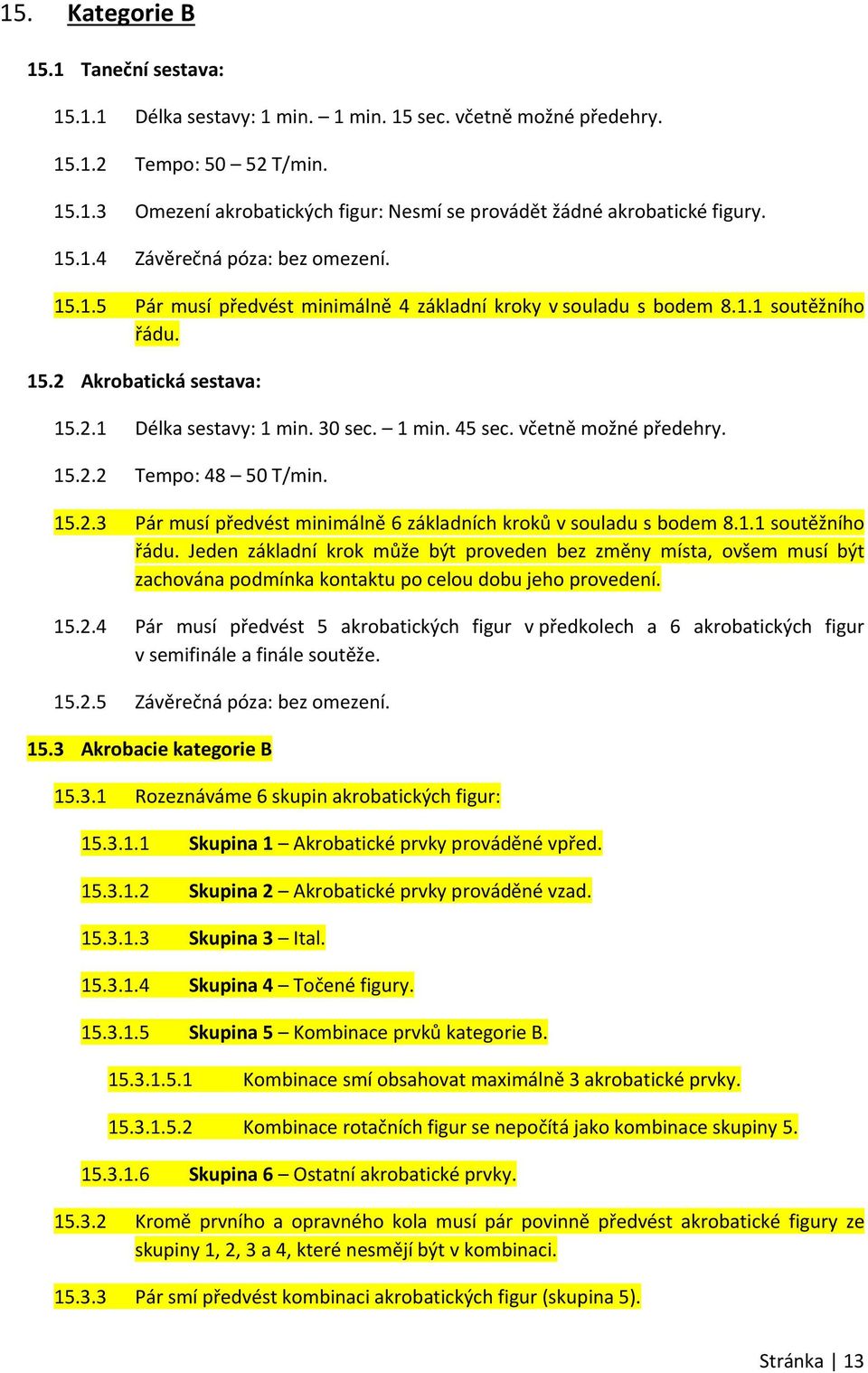 15. Kategorie B

15.1 Taneční sestava:

15.1.1 Délka sestavy: 1 min. – 1 min. 15 sec. včetně možné předehry.

15.1.2 Tempo: 50 – 52 T/min.

15.1.3 Omezení akrobatických figur: Nesmí se provádět žádné akrobatické figury.

15.1.4 Závěrečná póza: bez omezení.

15.1.5 Pár musí předvést minimálně 4 základní kroky v souladu s bodem 8.1.1 soutěžního řádu.

15.2 Akrobatická sestava:

15.2.1 Délka sestavy: 1 min. 30 sec. – 1 min. 45 sec. včetně možné předehry.

15.2.2 Tempo: 48 – 50 T/min.

15.2.3 Pár musí předvést minimálně 6 základních kroků v souladu s bodem 8.1.1 soutěžního řádu. Jeden základní krok může být proveden bez změny místa, ovšem musí být zachována podmínka kontaktu po celou dobu jeho provedení.

15.2.4 Pár musí předvést 5 akrobatických figur v předkolech a 6 akrobatických figur v semifinále a finále soutěže.

15.2.5 Závěrečná póza: bez omezení.

15.3 Akrobacie kategorie B

15.3.1 Rozeznáváme 6 skupin akrobatických figur:

15.3.1.1 Skupina 1 – Akrobatické prvky prováděné vpřed.

15.3.1.2 Skupina 2 – Akrobatické prvky prováděné vzad.

15.3.1.3 Skupina 3 – Ital.

15.3.1.4 Skupina 4 – Točené figury.

15.3.1.5 Skupina 5 – Kombinace prvků kategorie B.

15.3.1.5.1 Kombinace smí obsahovat maximálně 3 akrobatické prvky.

15.3.1.5.2 Kombinace rotačních figur se nepočítá jako kombinace skupiny 5.

15.3.1.6 Skupina 6 – Ostatní akrobatické prvky.

15.3.2 Kromě prvního a opravného kola musí pár povinně předvést akrobatické figury ze skupiny 1, 2, 3 a 4, které nesmějí být v kombinaci.

15.3.3 Pár smí předvést kombinaci akrobatických figur (skupina 5).

Stránka | 13